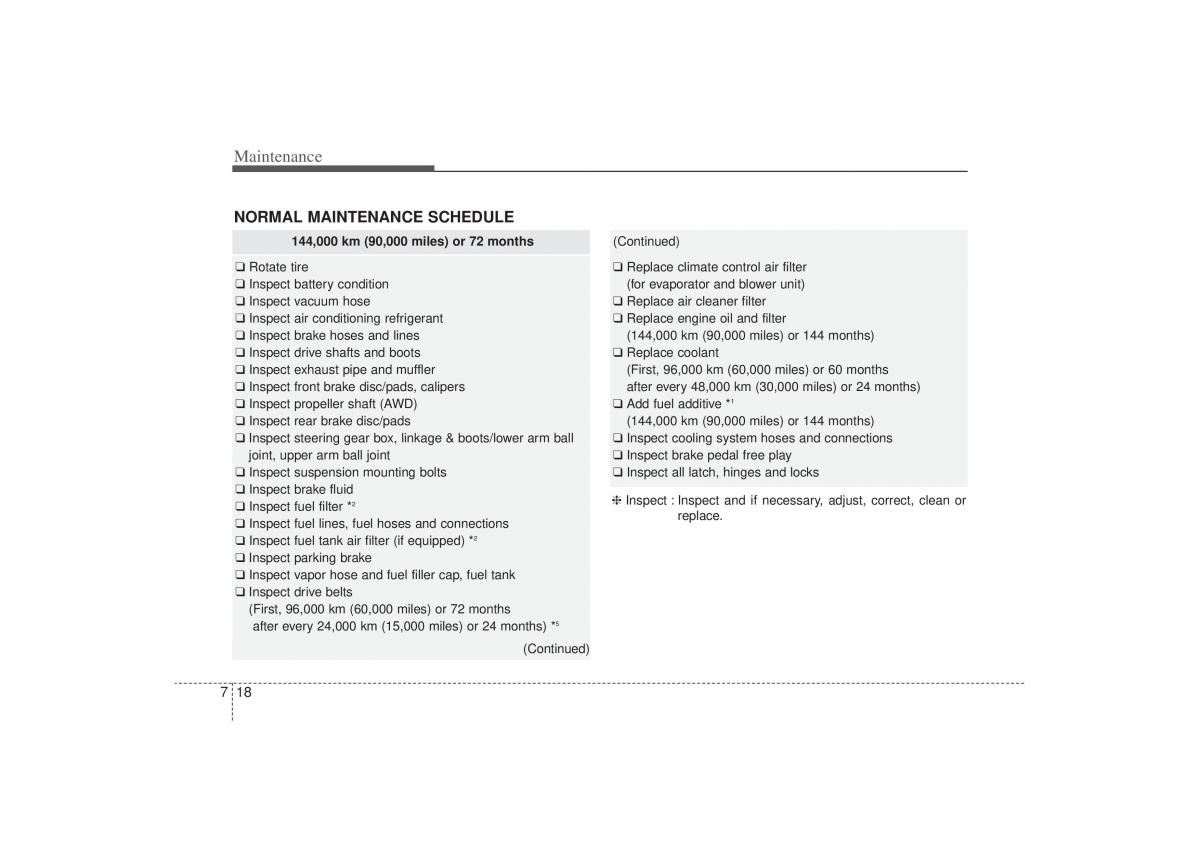 Maintenance

NORMAL MAINTENANCE SCHEDULE

144,000 km (90,000 miles) or 72 months

❑ Rotate tire
❑ Inspect battery condition
❑ Inspect vacuum hose
❑ Inspect air conditioning refrigerant
❑ Inspect brake hoses and lines
❑ Inspect drive shafts and boots
❑ Inspect exhaust pipe and muffler
❑ Inspect front brake disc/pads, calipers
❑ Inspect propeller shaft (AWD)
❑ Inspect rear brake disc/pads
❑ Inspect steering gear box, linkage & boots/lower arm ball joint, upper arm ball joint
❑ Inspect suspension mounting bolts
❑ Inspect brake fluid
❑ Inspect fuel filter $*^2$
❑ Inspect fuel lines, fuel hoses and connections
❑ Inspect fuel tank air filter (if equipped) $*^2$
❑ Inspect parking brake
❑ Inspect vapor hose and fuel filler cap, fuel tank
❑ Inspect drive belts
(First, 96,000 km (60,000 miles) or 72 months
after every 24,000 km (15,000 miles) or 24 months) $*^5$

(Continued)

(Continued)

❑ Replace climate control air filter
(for evaporator and blower unit)
❑ Replace air cleaner filter
❑ Replace engine oil and filter
(144,000 km (90,000 miles) or 144 months)
❑ Replace coolant
(First, 96,000 km (60,000 miles) or 60 months
after every 48,000 km (30,000 miles) or 24 months)
❑ Add fuel additive $*^1$
(144,000 km (90,000 miles) or 144 months)
❑ Inspect cooling system hoses and connections
❑ Inspect brake pedal free play
❑ Inspect all latch, hinges and locks

❈ Inspect : Inspect and if necessary, adjust, correct, clean or replace.

7 18